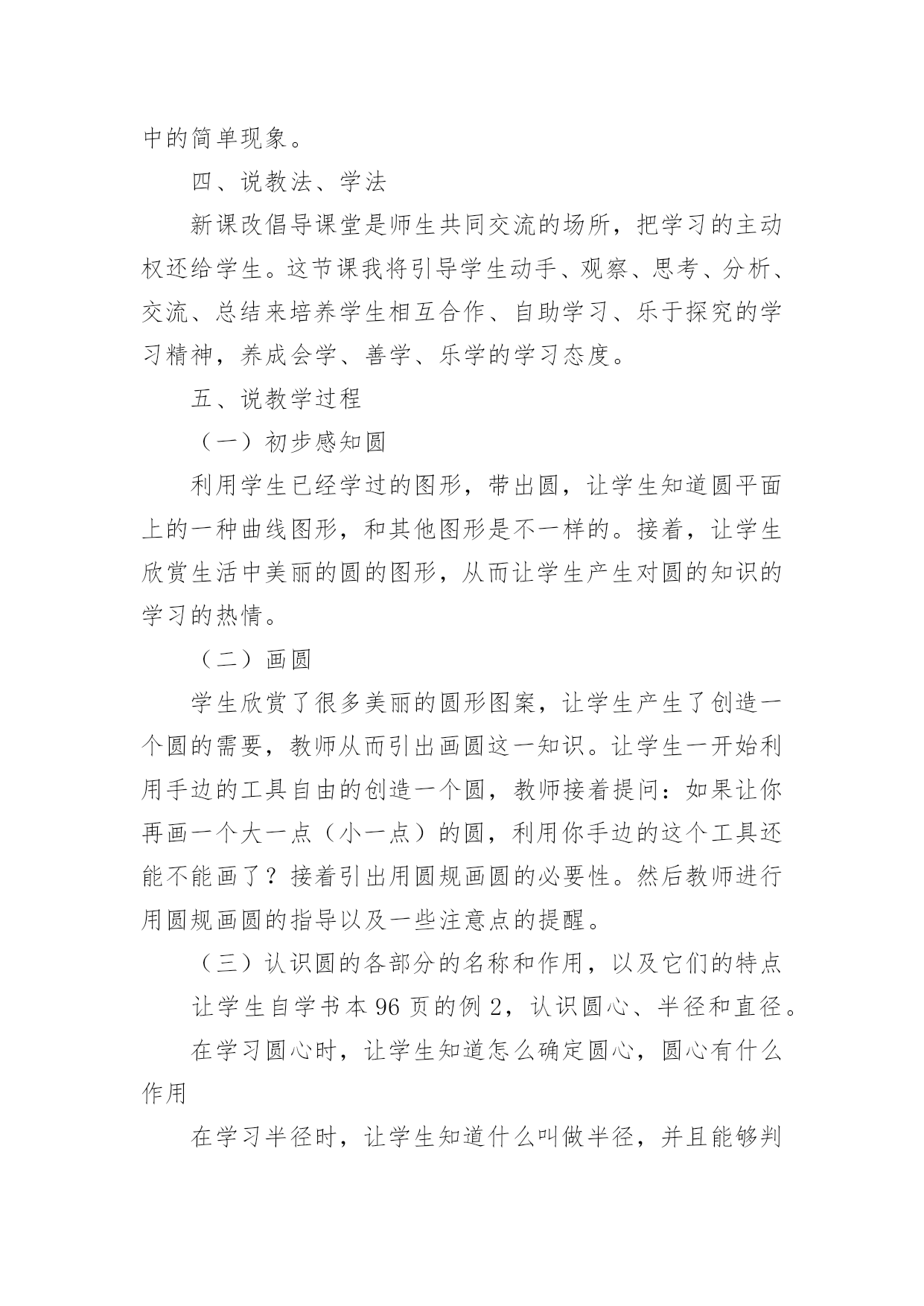 中的简单现象。

四、说教法、学法

新课改倡导课堂是师生共同交流的场所，把学习的主动权还给学生。这节课我将引导学生动手、观察、思考、分析、交流、总结来培养学生相互合作、自助学习、乐于探究的学习精神，养成会学、善学、乐学的学习态度。

五、说教学过程

（一）初步感知圆

利用学生已经学过的图形，带出圆，让学生知道圆平面上的一种曲线图形，和其他图形是不一样的。接着，让学生欣赏生活中美丽的圆的图形，从而让学生产生对圆的知识的学习的热情。

（二）画圆

学生欣赏了很多美丽的圆形图案，让学生产生了创造一个圆的需要，教师从而引出画圆这一知识。让学生一开始利用手边的工具自由的创造一个圆，教师接着提问：如果让你再画一个大一点（小一点）的圆，利用你手边的这个工具还能不能画了？接着引出用圆规画圆的必要性。然后教师进行用圆规画圆的指导以及一些注意点的提醒。

（三）认识圆的各部分的名称和作用，以及它们的特点

让学生自学书本 96 页的例 2，认识圆心、半径和直径。

在学习圆心时，让学生知道怎么确定圆心，圆心有什么作用

在学习半径时，让学生知道什么叫做半径，并且能够判